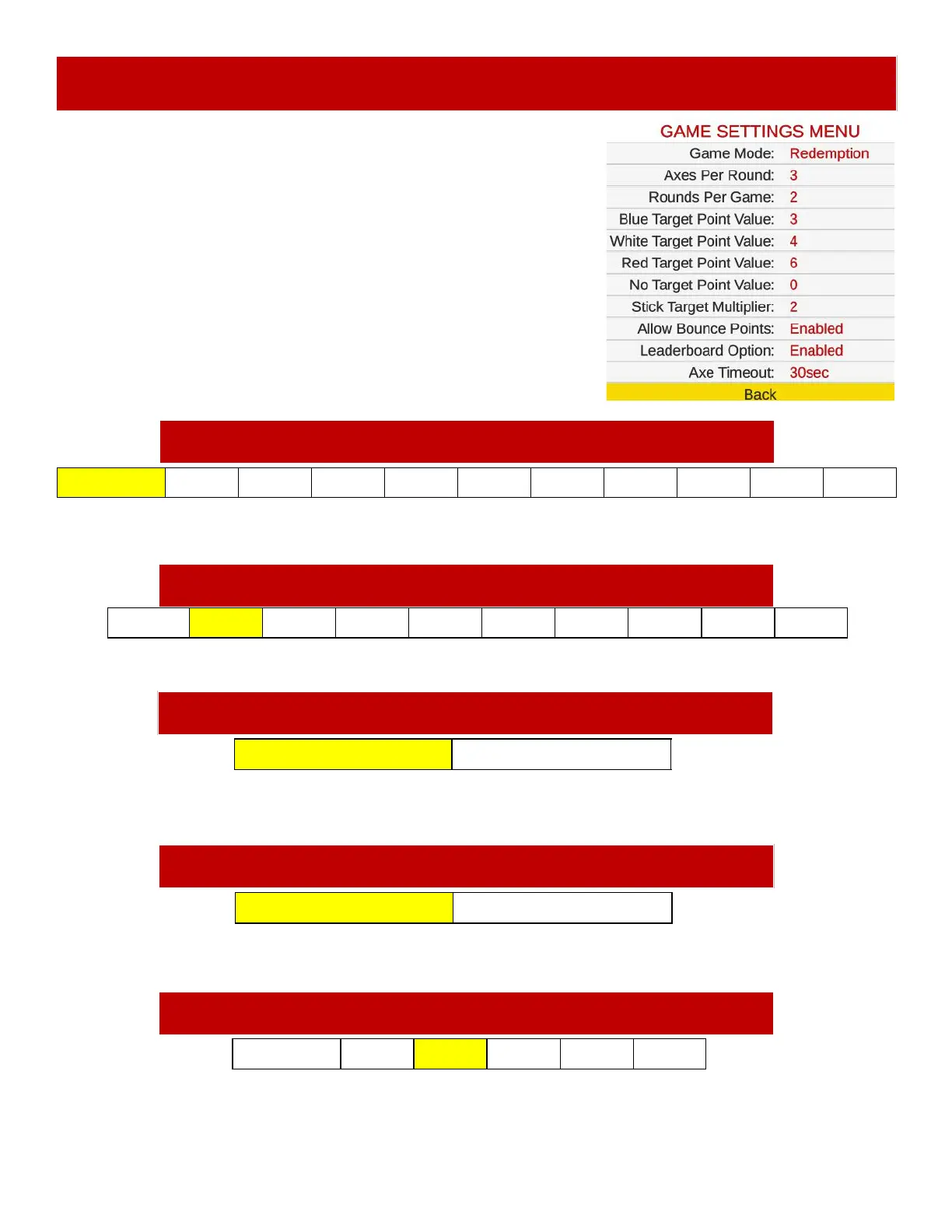 GAME SETTINGS MENU
Game Mode: Redemption
Axes Per Round: 3
Rounds Per Game: 2
Blue Target Point Value: 3
White Target Point Value: 4
Red Target Point Value: 6
No Target Point Value: 0
Stick Target Multiplier: 2
Allow Bounce Points: Enabled
Leaderboard Option: Enabled
Axe Timeout: 30sec
Back